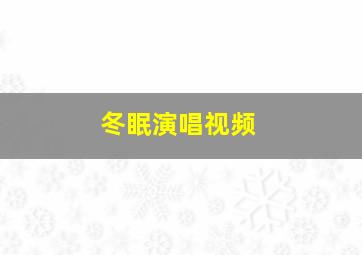 冬眠演唱视频